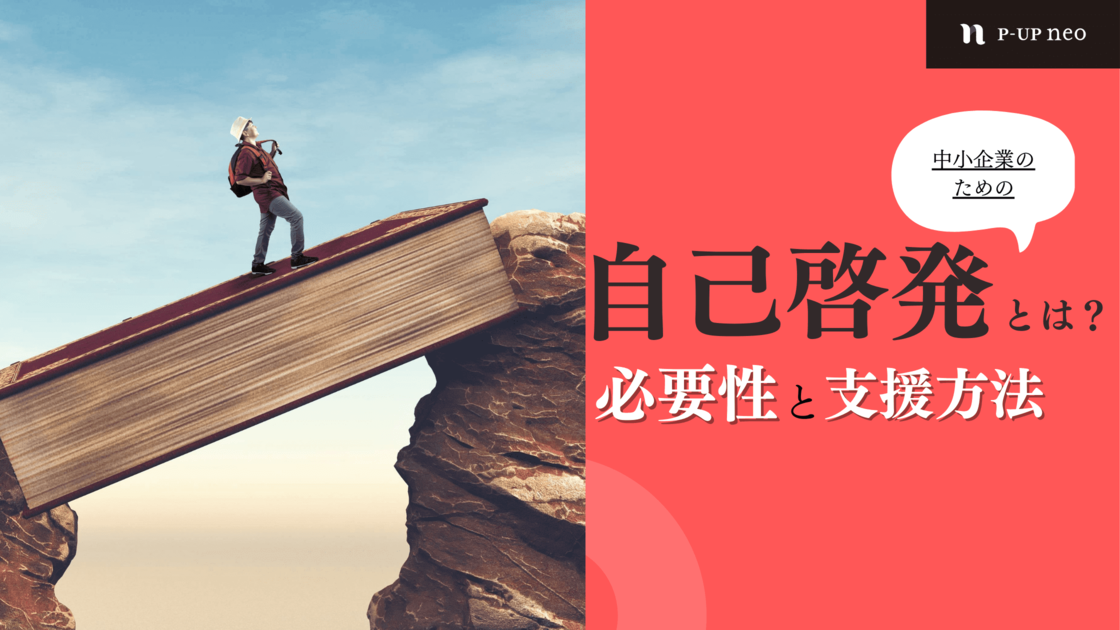 P-UP neo

中小企業のための

自己啓発とは？

必要性と支援方法